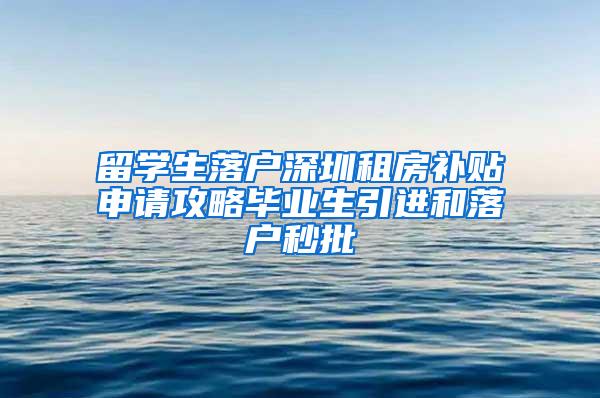 留学生落户深圳租房补贴申请攻略毕业生引进和落户秒批